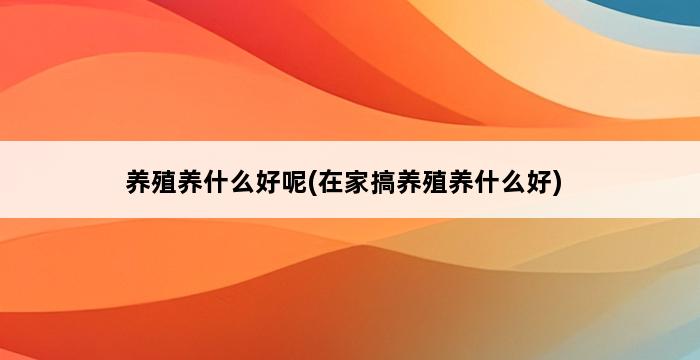 养殖养什么好呢(在家搞养殖养什么好)